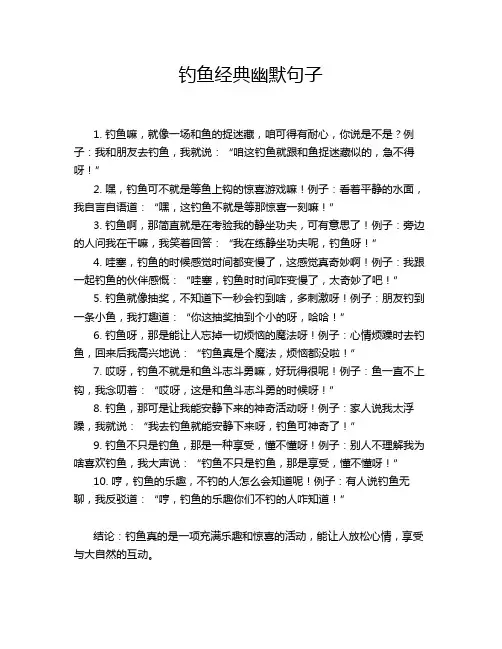 钓鱼经典幽默句子

1. 钓鱼嘛，就像一场和鱼的捉迷藏，咱可得有耐心，你说是不是？例子：我和朋友去钓鱼，我就说：“咱这钓鱼就跟和鱼捉迷藏似的，急不得呀！”

2. 嘿，钓鱼可不就是等鱼上钩的惊喜游戏嘛！例子：看着平静的水面，我自言自语道：“嘿，这钓鱼不就是等那惊喜一刻嘛！”

3. 钓鱼啊，那简直就是在考验我的静坐功夫，可有意思了！例子：旁边的人问我在干嘛，我笑着回答：“我在练静坐功夫呢，钓鱼呀！”

4. 哇塞，钓鱼的时候感觉时间都变慢了，这感觉真奇妙啊！例子：我跟一起钓鱼的伙伴感慨：“哇塞，钓鱼时时间咋变慢了，太奇妙了吧！”

5. 钓鱼就像抽奖，不知道下一秒会钓到啥，多刺激呀！例子：朋友钓到一条小鱼，我打趣道：“你这抽奖抽到个小的呀，哈哈！”

6. 钓鱼呀，那是能让人忘掉一切烦恼的魔法呀！例子：心情烦躁时去钓鱼，回来后我高兴地说：“钓鱼真是个魔法，烦恼都没啦！”

7. 哎呀，钓鱼不就是和鱼斗志斗勇嘛，好玩得很呢！例子：鱼一直不上钩，我念叨着：“哎呀，这是和鱼斗志斗勇的时候呀！”

8. 钓鱼，那可是让我能安静下来的神奇活动呀！例子：家人说我太浮躁，我就说：“我去钓鱼就能安静下来呀，钓鱼可神奇了！”

9. 钓鱼不只是钓鱼，那是一种享受，懂不懂呀！例子：别人不理解我为啥喜欢钓鱼，我大声说：“钓鱼不只是钓鱼，那是享受，懂不懂呀！”

10. 哼，钓鱼的乐趣，不钓的人怎么会知道呢！例子：有人说钓鱼无聊，我反驳道：“哼，钓鱼的乐趣你们不钓的人咋知道！”

结论：钓鱼真的是一项充满乐趣和惊喜的活动，能让人放松心情，享受与大自然的互动。